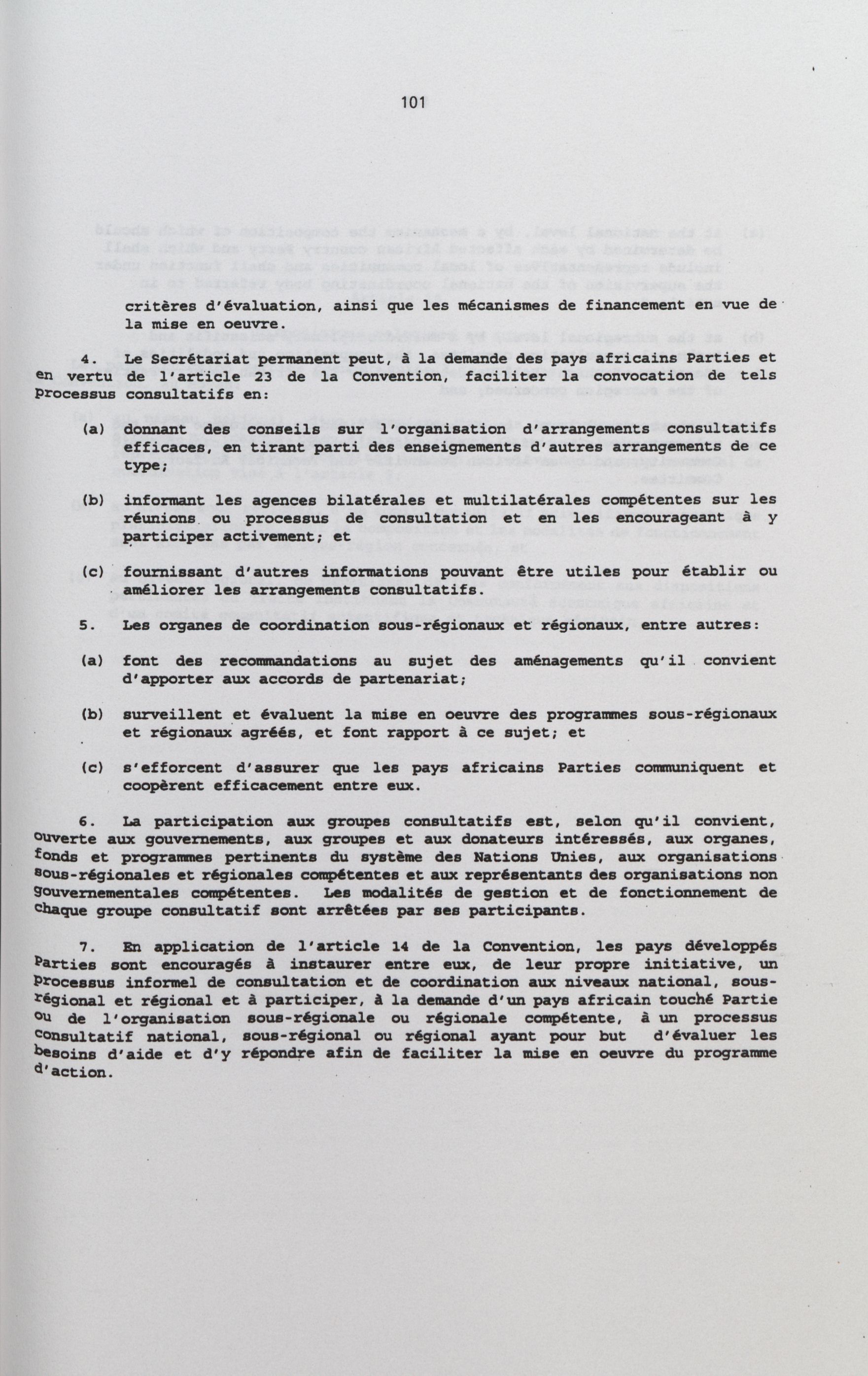 101

critères d'évaluation, ainsi que les mécanismes de financement en vue de la mise en oeuvre.

4. Le Secrétariat permanent peut, à la demande des pays africains Parties et en vertu de l'article 23 de la Convention, faciliter la convocation de tels processus consultatifs en:

(a) donnant des conseils sur l'organisation d'arrangements consultatifs efficaces, en tirant parti des enseignements d'autres arrangements de ce type;

(b) informant les agences bilatérales et multilatérales compétentes sur les réunions ou processus de consultation et en les encourageant à y participer activement; et

(c) fournissant d'autres informations pouvant être utiles pour établir ou améliorer les arrangements consultatifs.

5. Les organes de coordination sous-régionaux et régionaux, entre autres:

(a) font des recommandations au sujet des aménagements qu'il convient d'apporter aux accords de partenariat;

(b) surveillent et évaluent la mise en oeuvre des programmes sous-régionaux et régionaux agréés, et font rapport à ce sujet; et

(c) s'efforcent d'assurer que les pays africains Parties communiquent et coopèrent efficacement entre eux.

6. La participation aux groupes consultatifs est, selon qu'il convient, ouverte aux gouvernements, aux groupes et aux donateurs intéressés, aux organes, fonds et programmes pertinents du système des Nations Unies, aux organisations sous-régionales et régionales compétentes et aux représentants des organisations non gouvernementales compétentes. Les modalités de gestion et de fonctionnement de chaque groupe consultatif sont arrêtées par ses participants.

7. En application de l'article 14 de la Convention, les pays développés Parties sont encouragés à instaurer entre eux, de leur propre initiative, un processus informel de consultation et de coordination aux niveaux national, sous-régional et régional et à participer, à la demande d'un pays africain touché Partie ou de l'organisation sous-régionale ou régionale compétente, à un processus consultatif national, sous-régional ou régional ayant pour but d'évaluer les besoins d'aide et d'y répondre afin de faciliter la mise en oeuvre du programme d'action.